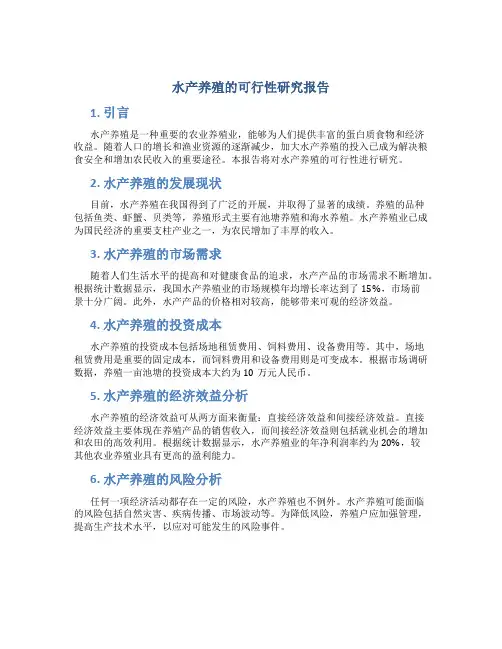 水产养殖的可行性研究报告

1. 引言

水产养殖是一种重要的农业养殖业，能够为人们提供丰富的蛋白质食物和经济收益。随着人口的增长和渔业资源的逐渐减少，加大水产养殖的投入已成为解决粮食安全和增加农民收入的重要途径。本报告将对水产养殖的可行性进行研究。

2. 水产养殖的发展现状

目前，水产养殖在我国得到了广泛的开展，并取得了显著的成绩。养殖的品种包括鱼类、虾蟹、贝类等，养殖形式主要有池塘养殖和海水养殖。水产养殖业已成为国民经济的重要支柱产业之一，为农民增加了丰厚的收入。

3. 水产养殖的市场需求

随着人们生活水平的提高和对健康食品的追求，水产产品的市场需求不断增加。根据统计数据显示，我国水产养殖业的市场规模年均增长率达到了 15%，市场前景十分广阔。此外，水产产品的价格相对较高，能够带来可观的经济效益。

4. 水产养殖的投资成本

水产养殖的投资成本包括场地租赁费用、饲料费用、设备费用等。其中，场地租赁费用是重要的固定成本，而饲料费用和设备费用则是可变成本。根据市场调研数据，养殖一亩池塘的投资成本大约为 10 万元人民币。

5. 水产养殖的经济效益分析

水产养殖的经济效益可从两方面来衡量：直接经济效益和间接经济效益。直接经济效益主要体现在养殖产品的销售收入，而间接经济效益则包括就业机会的增加和农田的高效利用。根据统计数据显示，水产养殖业的年净利润率约为 20%，较其他农业养殖业具有更高的盈利能力。

6. 水产养殖的风险分析

任何一项经济活动都存在一定的风险，水产养殖也不例外。水产养殖可能面临的风险包括自然灾害、疾病传播、市场波动等。为降低风险，养殖户应加强管理，提高生产技术水平，以应对可能发生的风险事件。